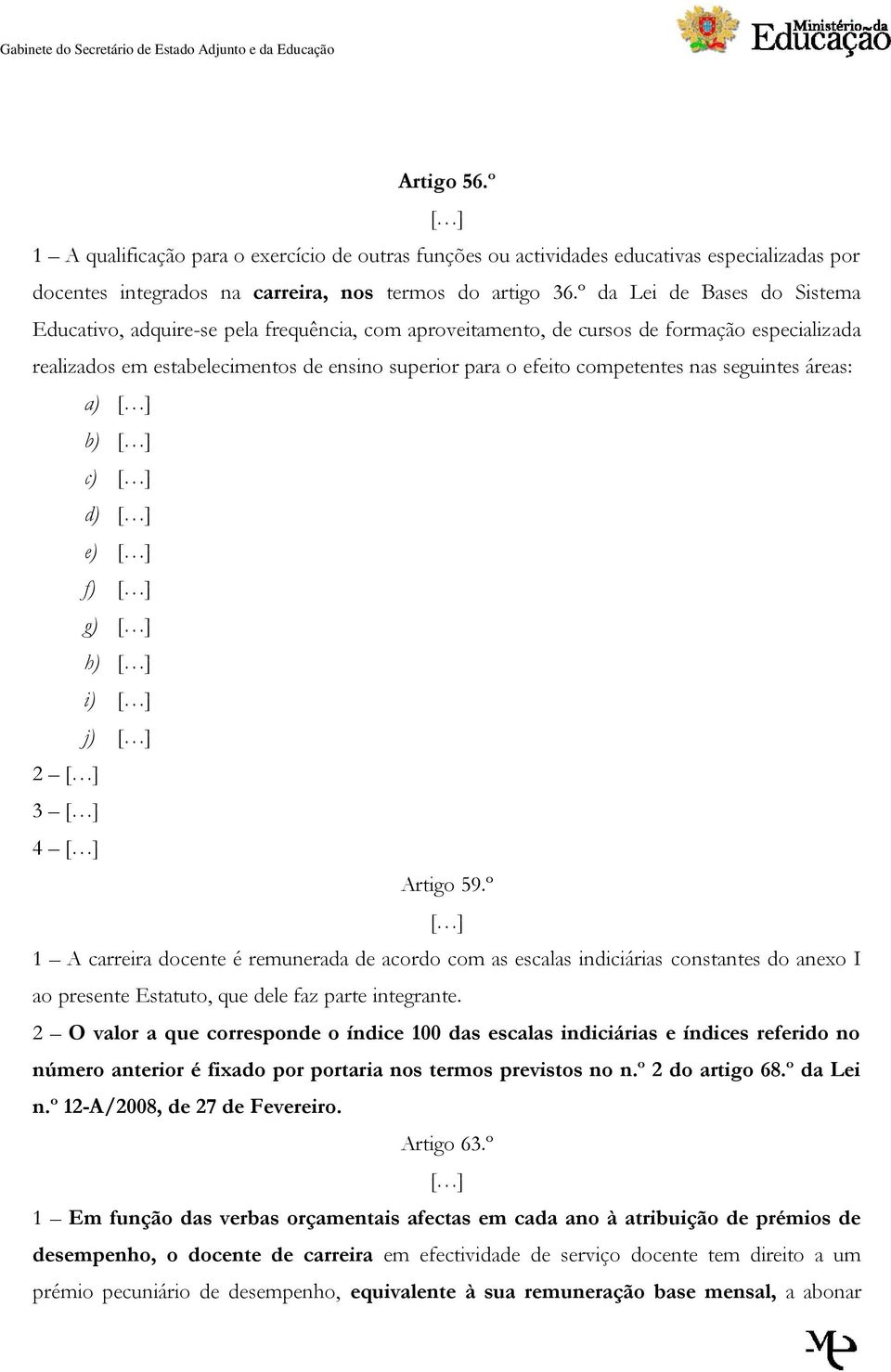 Gabinete do Secretário de Estado Adjunto e da Educação

Ministério da Educação

Artigo 56.º

[…]

1 – A qualificação para o exercício de outras funções ou actividades educativas especializadas por docentes integrados na carreira, nos termos do artigo 36.º da Lei de Bases do Sistema Educativo, adquire-se pela frequência, com aproveitamento, de cursos de formação especializada realizados em estabelecimentos de ensino superior para o efeito competentes nas seguintes áreas:

a) […]
b) […]
c) […]
d) […]
e) […]
f) […]
g) […]
h) […]
i) […]
j) […]

2 – […]
3 – […]
4 – […]

Artigo 59.º

[…]

1 – A carreira docente é remunerada de acordo com as escalas indiciárias constantes do anexo I ao presente Estatuto, que dele faz parte integrante.

2 – O valor a que corresponde o índice 100 das escalas indiciárias e índices referido no número anterior é fixado por portaria nos termos previstos no n.º 2 do artigo 68.º da Lei n.º 12-A/2008, de 27 de Fevereiro.

Artigo 63.º

[…]

1 – Em função das verbas orçamentais afectas em cada ano à atribuição de prémios de desempenho, o docente de carreira em efectividade de serviço docente tem direito a um prémio pecuniário de desempenho, equivalente à sua remuneração base mensal, a abonar

ME